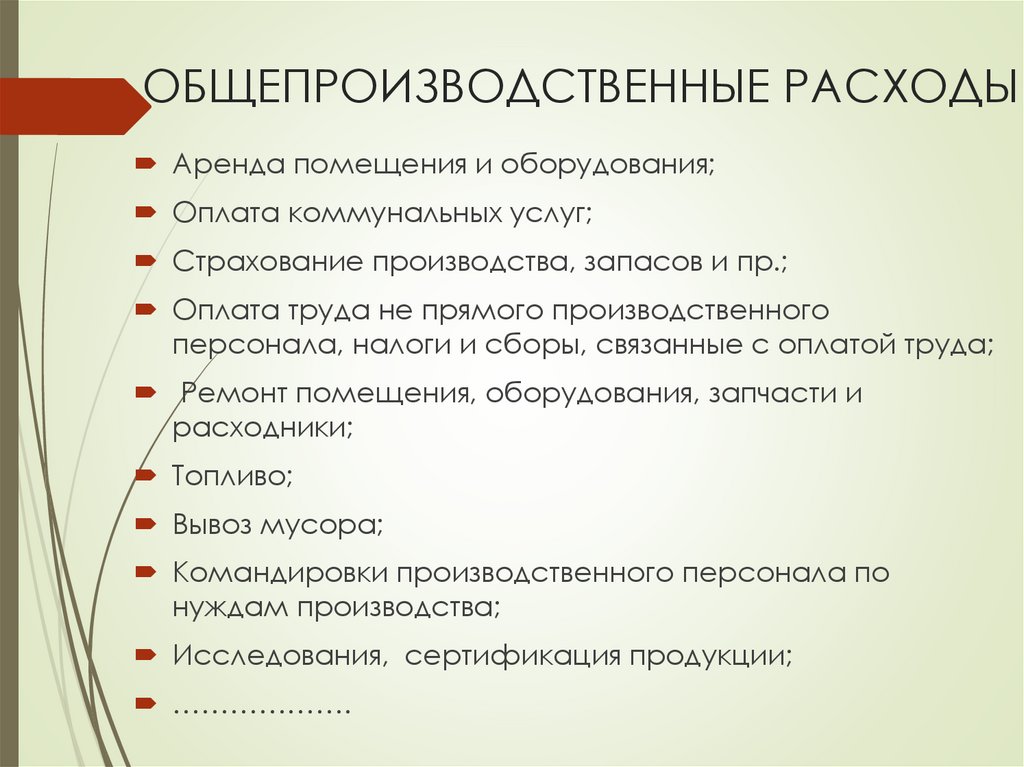 ОБЩЕПРОИЗВОДСТВЕННЫЕ РАСХОДЫ

Аренда помещения и оборудования;

Оплата коммунальных услуг;

Страхование производства, запасов и пр.;

Оплата труда не прямого производственного персонала, налоги и сборы, связанные с оплатой труда;

Ремонт помещения, оборудования, запчасти и расходники;

Топливо;

Вывоз мусора;

Командировки производственного персонала по нуждам производства;

Исследования, сертификация продукции;

……………….